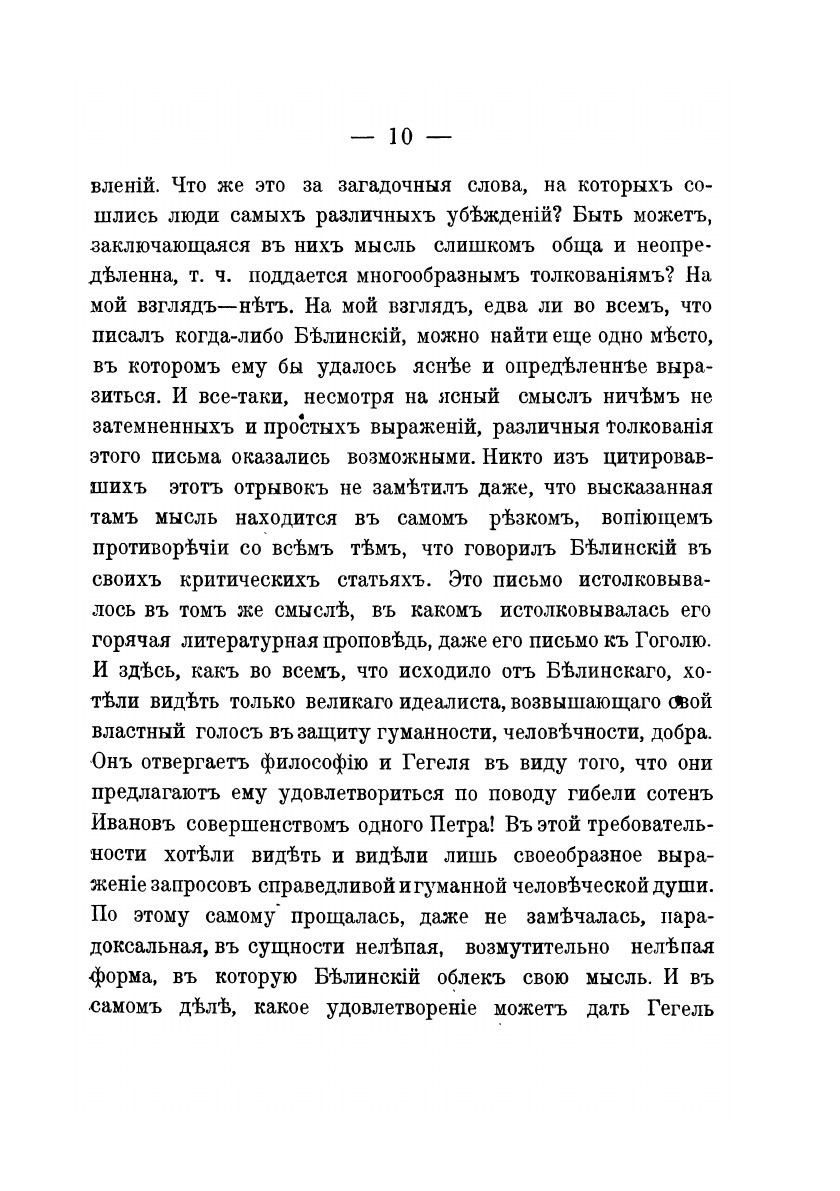 — 10 —

вленій. Что же это за загадочныя слова, на которыхъ сошлись люди самыхъ различныхъ убѣжденій? Быть можетъ, заключающаяся въ нихъ мысль слишкомъ обща и неопредѣленна, т. ч. поддается многообразнымъ толкованіямъ? На мой взглядъ—нѣтъ. На мой взглядъ, едва ли во всемъ, что писалъ когда-либо Бѣлинскій, можно найти еще одно мѣсто, въ которомъ ему бы удалось яснѣе и опредѣленнѣе выразиться. И все-таки, несмотря на ясный смыслъ ничѣмъ не затемненныхъ и простыхъ выраженій, различныя толкованія этого письма оказались возможными. Никто изъ цитировавшихъ этотъ отрывокъ не замѣтилъ даже, что высказанная тамъ мысль находится въ самомъ рѣзкомъ, вопіющемъ противорѣчіи со всѣмъ тѣмъ, что говорилъ Бѣлинскій въ своихъ критическихъ статьяхъ. Это письмо истолковывалось въ томъ же смыслѣ, въ какомъ истолковывалась его горячая литературная проповѣдь, даже его письмо къ Гоголю. И здѣсь, какъ во всемъ, что исходило отъ Бѣлинскаго, хотѣли видѣть только великаго идеалиста, возвышающаго свой властный голосъ въ защиту гуманности, человѣчности, добра. Онъ отвергаетъ философію и Гегеля въ виду того, что они предлагаютъ ему удовлетвориться по поводу гибели сотенъ Ивановъ совершенствомъ одного Петра! Въ этой требовательности хотѣли видѣть и видѣли лишь своеобразное выраженіе запросовъ справедливой и гуманной человѣческой души. По этому самому прощалась, даже не замѣчалась, парадоксальная, въ сущности нелѣпая, возмутительно нелѣпая форма, въ которую Бѣлинскій облекъ свою мысль. И въ самомъ дѣлѣ, какое удовлетвореніе можетъ дать Гегель